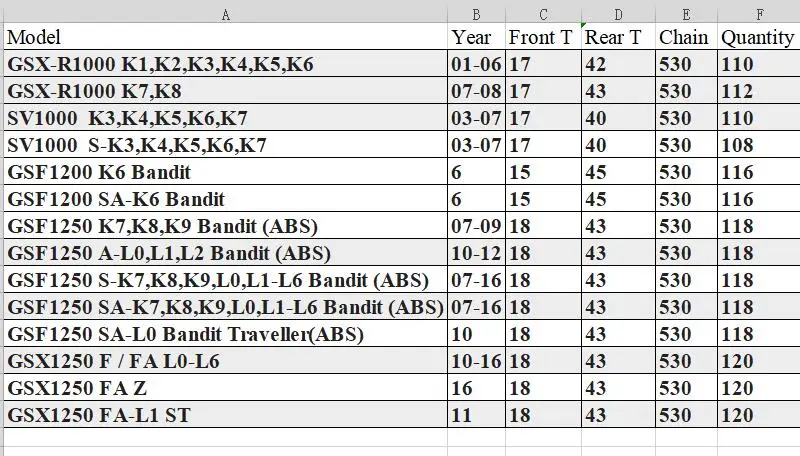 | A | B | C | D | E | F |
|---|---|---|---|---|---|
| Model | Year | Front T | Rear T | Chain | Quantity |
| GSX-R1000 K1,K2,K3,K4,K5,K6 | 01-06 | 17 | 42 | 530 | 110 |
| GSX-R1000 K7,K8 | 07-08 | 17 | 43 | 530 | 112 |
| SV1000 K3,K4,K5,K6,K7 | 03-07 | 17 | 40 | 530 | 110 |
| SV1000 S-K3,K4,K5,K6,K7 | 03-07 | 17 | 40 | 530 | 108 |
| GSF1200 K6 Bandit | 6 | 15 | 45 | 530 | 116 |
| GSF1200 SA-K6 Bandit | 6 | 15 | 45 | 530 | 116 |
| GSF1250 K7,K8,K9 Bandit (ABS) | 07-09 | 18 | 43 | 530 | 118 |
| GSF1250 A-L0,L1,L2 Bandit (ABS) | 10-12 | 18 | 43 | 530 | 118 |
| GSF1250 S-K7,K8,K9,L0,L1-L6 Bandit (ABS) | 07-16 | 18 | 43 | 530 | 118 |
| GSF1250 SA-K7,K8,K9,L0,L1-L6 Bandit (ABS) | 07-16 | 18 | 43 | 530 | 118 |
| GSF1250 SA-L0 Bandit Traveller(ABS) | 10 | 18 | 43 | 530 | 118 |
| GSX1250 F / FA L0-L6 | 10-16 | 18 | 43 | 530 | 120 |
| GSX1250 FA Z | 16 | 18 | 43 | 530 | 120 |
| GSX1250 FA-L1 ST | 11 | 18 | 43 | 530 | 120 |